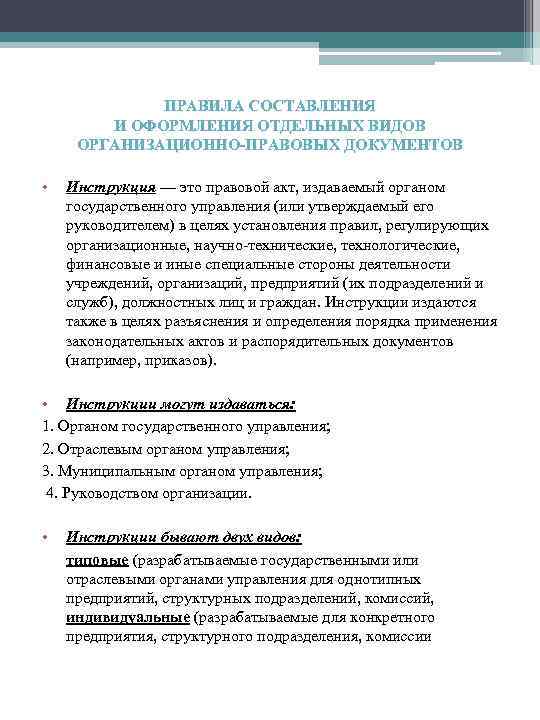 ПРАВИЛА СОСТАВЛЕНИЯ
И ОФОРМЛЕНИЯ ОТДЕЛЬНЫХ ВИДОВ
ОРГАНИЗАЦИОННО-ПРАВОВЫХ ДОКУМЕНТОВ

• Инструкция — это правовой акт, издаваемый органом государственного управления (или утверждаемый его руководителем) в целях установления правил, регулирующих организационные, научно-технические, технологические, финансовые и иные специальные стороны деятельности учреждений, организаций, предприятий (их подразделений и служб), должностных лиц и граждан. Инструкции издаются также в целях разъяснения и определения порядка применения законодательных актов и распорядительных документов (например, приказов).

• Инструкции могут издаваться:
1. Органом государственного управления;
2. Отраслевым органом управления;
3. Муниципальным органом управления;
4. Руководством организации.

• Инструкции бывают двух видов:
типовые (разрабатываемые государственными или отраслевыми органами управления для однотипных предприятий, структурных подразделений, комиссий,
индивидуальные (разрабатываемые для конкретного предприятия, структурного подразделения, комиссии